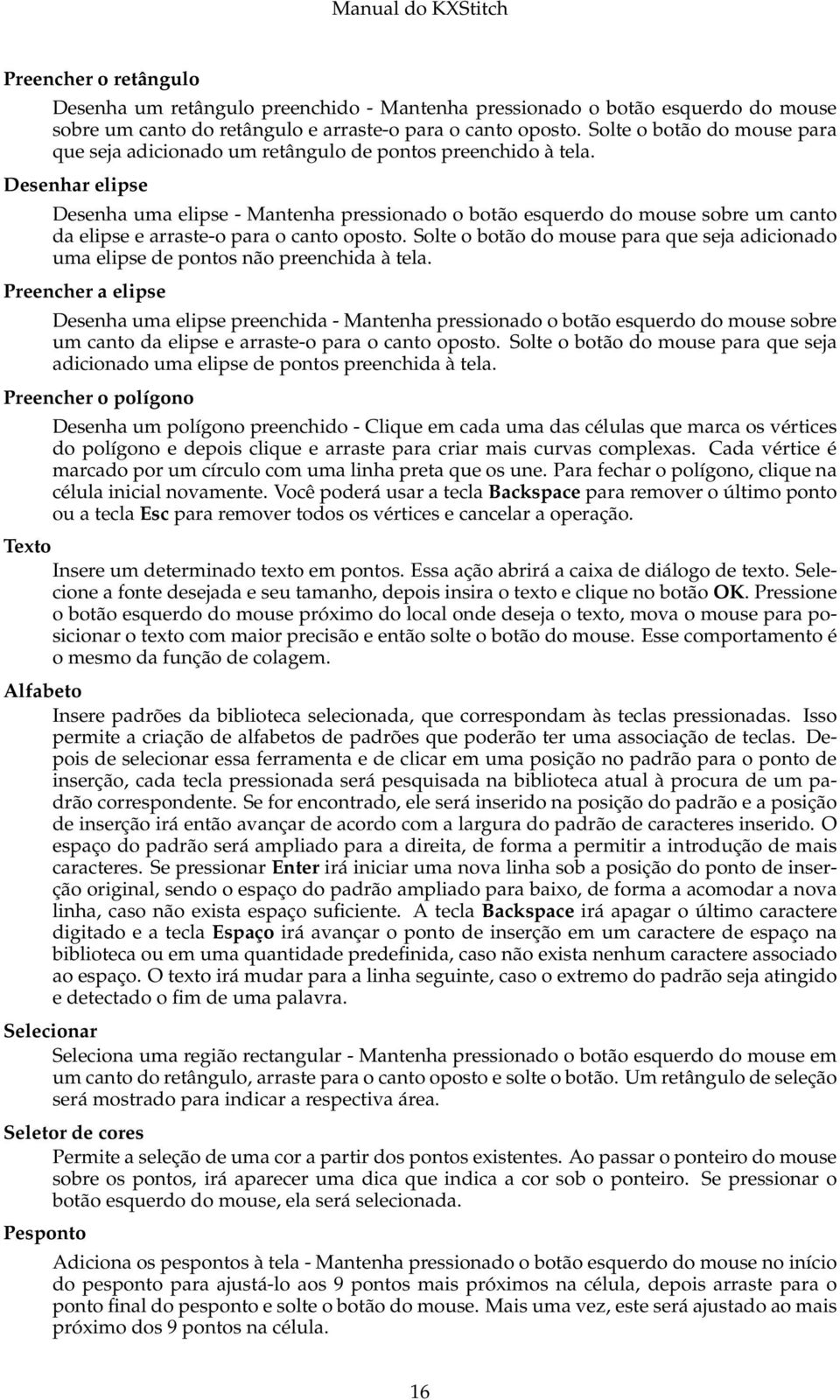 Manual do KXStitch

Preencher o retângulo

Desenha um retângulo preenchido - Mantenha pressionado o botão esquerdo do mouse sobre um canto do retângulo e arraste-o para o canto oposto. Solte o botão do mouse para que seja adicionado um retângulo de pontos preenchido à tela.

Desenhar elipse

Desenha uma elipse - Mantenha pressionado o botão esquerdo do mouse sobre um canto da elipse e arraste-o para o canto oposto. Solte o botão do mouse para que seja adicionado uma elipse de pontos não preenchida à tela.

Preencher a elipse

Desenha uma elipse preenchida - Mantenha pressionado o botão esquerdo do mouse sobre um canto da elipse e arraste-o para o canto oposto. Solte o botão do mouse para que seja adicionado uma elipse de pontos preenchida à tela.

Preencher o polígono

Desenha um polígono preenchido - Clique em cada uma das células que marca os vértices do polígono e depois clique e arraste para criar mais curvas complexas. Cada vértice é marcado por um círculo com uma linha preta que os une. Para fechar o polígono, clique na célula inicial novamente. Você poderá usar a tecla Backspace para remover o último ponto ou a tecla Esc para remover todos os vértices e cancelar a operação.

Texto

Insere um determinado texto em pontos. Essa ação abrirá a caixa de diálogo de texto. Selecione a fonte desejada e seu tamanho, depois insira o texto e clique no botão OK. Pressione o botão esquerdo do mouse próximo do local onde deseja o texto, mova o mouse para posicionar o texto com maior precisão e então solte o botão do mouse. Esse comportamento é o mesmo da função de colagem.

Alfabeto

Insere padrões da biblioteca selecionada, que correspondam às teclas pressionadas. Isso permite a criação de alfabetos de padrões que poderão ter uma associação de teclas. Depois de selecionar essa ferramenta e de clicar em uma posição no padrão para o ponto de inserção, cada tecla pressionada será pesquisada na biblioteca atual à procura de um padrão correspondente. Se for encontrado, ele será inserido na posição do padrão e a posição de inserção irá então avançar de acordo com a largura do padrão de caracteres inserido. O espaço do padrão será ampliado para a direita, de forma a permitir a introdução de mais caracteres. Se pressionar Enter irá iniciar uma nova linha sob a posição do ponto de inserção original, sendo o espaço do padrão ampliado para baixo, de forma a acomodar a nova linha, caso não exista espaço suficiente. A tecla Backspace irá apagar o último caractere digitado e a tecla Espaço irá avançar o ponto de inserção em um caractere de espaço na biblioteca ou em uma quantidade predefinida, caso não exista nenhum caractere associado ao espaço. O texto irá mudar para a linha seguinte, caso o extremo do padrão seja atingido e detectado o fim de uma palavra.

Selecionar

Seleciona uma região rectangular - Mantenha pressionado o botão esquerdo do mouse em um canto do retângulo, arraste para o canto oposto e solte o botão. Um retângulo de seleção será mostrado para indicar a respectiva área.

Seletor de cores

Permite a seleção de uma cor a partir dos pontos existentes. Ao passar o ponteiro do mouse sobre os pontos, irá aparecer uma dica que indica a cor sob o ponteiro. Se pressionar o botão esquerdo do mouse, ela será selecionada.

Pesponto

Adiciona os pespontos à tela - Mantenha pressionado o botão esquerdo do mouse no início do pesponto para ajustá-lo aos 9 pontos mais próximos na célula, depois arraste para o ponto final do pesponto e solte o botão do mouse. Mais uma vez, este será ajustado ao mais próximo dos 9 pontos na célula.

16